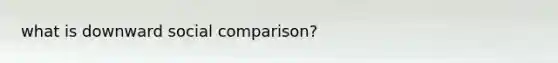 what is downward social comparison?